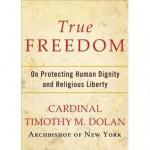 True
FREEDOM

On Protecting Human Dignity and Religious Liberty

CARDINAL
TIMOTHY M. DOLAN
ARCHBISHOP OF NEW YORK